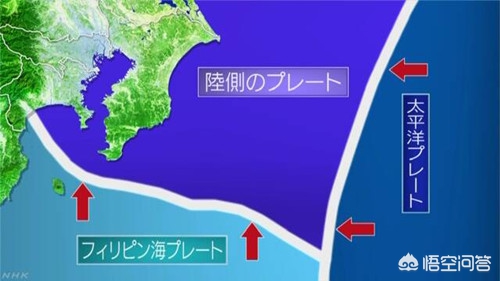 陸側のプレート

太平洋プレート

フィリピン海プレート

NHK

悟空问答